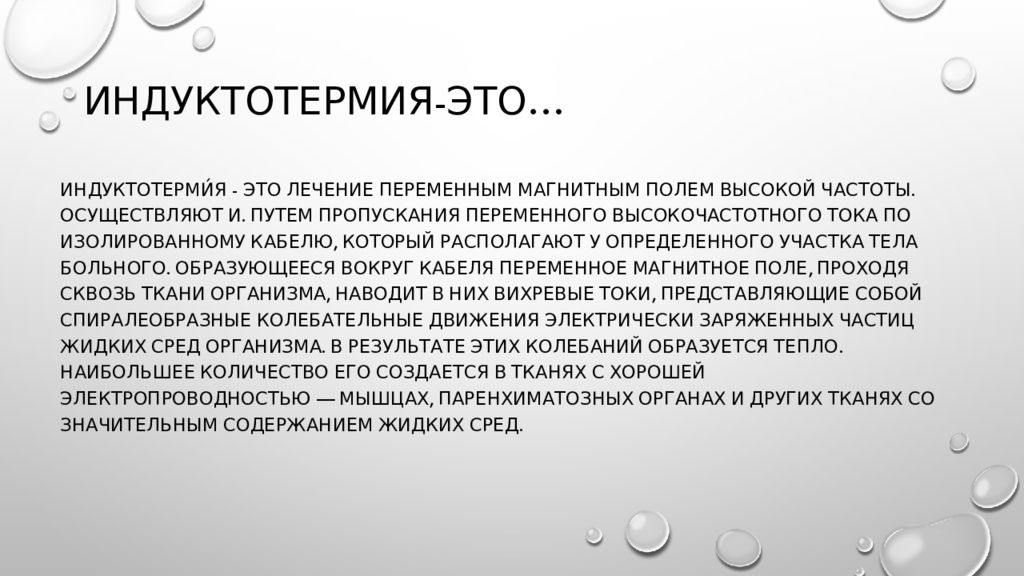 ИНДУКТОТЕРМИЯ-ЭТО…

ИНДУКТОТЕРМИ́Я - ЭТО ЛЕЧЕНИЕ ПЕРЕМЕННЫМ МАГНИТНЫМ ПОЛЕМ ВЫСОКОЙ ЧАСТОТЫ. ОСУЩЕСТВЛЯЮТ И. ПУТЕМ ПРОПУСКАНИЯ ПЕРЕМЕННОГО ВЫСОКОЧАСТОТНОГО ТОКА ПО ИЗОЛИРОВАННОМУ КАБЕЛЮ, КОТОРЫЙ РАСПОЛАГАЮТ У ОПРЕДЕЛЕННОГО УЧАСТКА ТЕЛА БОЛЬНОГО. ОБРАЗУЮЩЕЕСЯ ВОКРУГ КАБЕЛЯ ПЕРЕМЕННОЕ МАГНИТНОЕ ПОЛЕ, ПРОХОДЯ СКВОЗЬ ТКАНИ ОРГАНИЗМА, НАВОДИТ В НИХ ВИХРЕВЫЕ ТОКИ, ПРЕДСТАВЛЯЮЩИЕ СОБОЙ СПИРАЛЕОБРАЗНЫЕ КОЛЕБАТЕЛЬНЫЕ ДВИЖЕНИЯ ЭЛЕКТРИЧЕСКИ ЗАРЯЖЕННЫХ ЧАСТИЦ ЖИДКИХ СРЕД ОРГАНИЗМА. В РЕЗУЛЬТАТЕ ЭТИХ КОЛЕБАНИЙ ОБРАЗУЕТСЯ ТЕПЛО. НАИБОЛЬШЕЕ КОЛИЧЕСТВО ЕГО СОЗДАЕТСЯ В ТКАНЯХ С ХОРОШЕЙ ЭЛЕКТРОПРОВОДНОСТЬЮ — МЫШЦАХ, ПАРЕНХИМАТОЗНЫХ ОРГАНАХ И ДРУГИХ ТКАНЯХ СО ЗНАЧИТЕЛЬНЫМ СОДЕРЖАНИЕМ ЖИДКИХ СРЕД.